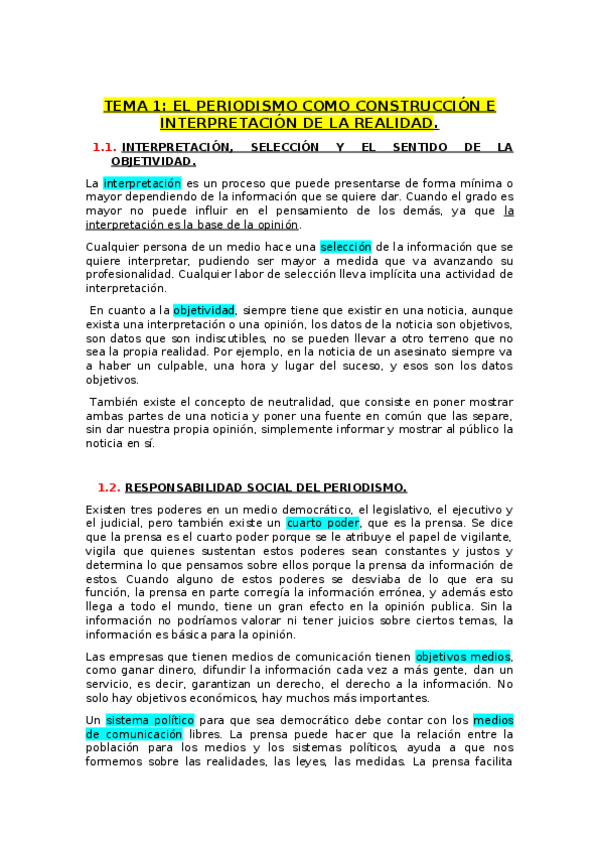 TEMA 1: EL PERIODISMO COMO CONSTRUCCIÓN E INTERPRETACIÓN DE LA REALIDAD.

1.1. INTERPRETACIÓN, SELECCIÓN Y EL SENTIDO DE LA OBJETIVIDAD.

La interpretación es un proceso que puede presentarse de forma mínima o mayor dependiendo de la información que se quiere dar. Cuando el grado es mayor no puede influir en el pensamiento de los demás, ya que la interpretación es la base de la opinión.

Cualquier persona de un medio hace una selección de la información que se quiere interpretar, pudiendo ser mayor a medida que va avanzando su profesionalidad. Cualquier labor de selección lleva implícita una actividad de interpretación.

En cuanto a la objetividad, siempre tiene que existir en una noticia, aunque exista una interpretación o una opinión, los datos de la noticia son objetivos, son datos que son indiscutibles, no se pueden llevar a otro terreno que no sea la propia realidad. Por ejemplo, en la noticia de un asesinato siempre va a haber un culpable, una hora y lugar del suceso, y esos son los datos objetivos.

También existe el concepto de neutralidad, que consiste en poner mostrar ambas partes de una noticia y poner una fuente en común que las separe, sin dar nuestra propia opinión, simplemente informar y mostrar al público la noticia en sí.

1.2. RESPONSABILIDAD SOCIAL DEL PERIODISMO.

Existen tres poderes en un medio democrático, el legislativo, el ejecutivo y el judicial, pero también existe un cuarto poder, que es la prensa. Se dice que la prensa es el cuarto poder porque se le atribuye el papel de vigilante, vigila que quienes sustentan estos poderes sean constantes y justos y determina lo que pensamos sobre ellos porque la prensa da información de estos. Cuando alguno de estos poderes se desviaba de lo que era su función, la prensa en parte corregía la información errónea, y además esto llega a todo el mundo, tiene un gran efecto en la opinión publica. Sin la información no podríamos valorar ni tener juicios sobre ciertos temas, la información es básica para la opinión.

Las empresas que tienen medios de comunicación tienen objetivos medios, como ganar dinero, difundir la información cada vez a más gente, dan un servicio, es decir, garantizan un derecho, el derecho a la información. No solo hay objetivos económicos, hay muchos más importantes.

Un sistema político para que sea democrático debe contar con los medios de comunicación libres. La prensa puede hacer que la relación entre la población para los medios y los sistemas políticos, ayuda a que nos formemos sobre las realidades, las leyes, las medidas. La prensa facilita